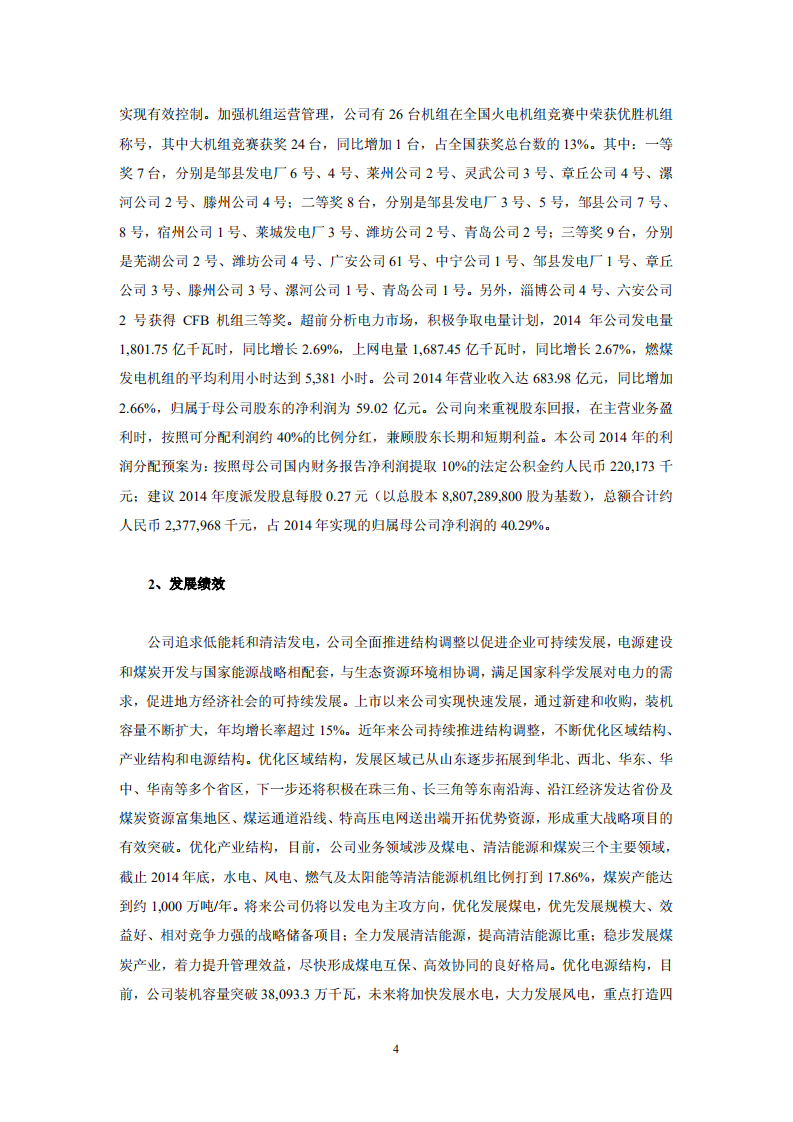 实现有效控制。加强机组运营管理，公司有 26 台机组在全国火电机组竞赛中荣获优胜机组称号，其中大机组竞赛获奖 24 台，同比增加 1 台，占全国获奖总台数的 13%。其中：一等奖 7 台，分别是邹县发电厂 6 号、4 号、莱州公司 2 号、灵武公司 3 号、章丘公司 4 号、漯河公司 2 号、滕州公司 4 号；二等奖 8 台，分别是邹县发电厂 3 号、5 号，邹县公司 7 号、8 号，宿州公司 1 号、莱城发电厂 3 号、潍坊公司 2 号、青岛公司 2 号；三等奖 9 台，分别是芜湖公司 2 号、潍坊公司 4 号、广安公司 61 号、中宁公司 1 号、邹县发电厂 1 号、章丘公司 3 号、滕州公司 3 号、漯河公司 1 号、青岛公司 1 号。另外，淄博公司 4 号、六安公司 2 号获得 CFB 机组三等奖。超前分析电力市场，积极争取电量计划，2014 年公司发电量 1,801.75 亿千瓦时，同比增长 2.69%，上网电量 1,687.45 亿千瓦时，同比增长 2.67%，燃煤发电机组的平均利用小时达到 5,381 小时。公司 2014 年营业收入达 683.98 亿元，同比增加 2.66%，归属于母公司股东的净利润为 59.02 亿元。公司向来重视股东回报，在主营业务盈利时，按照可分配利润约 40%的比例分红，兼顾股东长期和短期利益。本公司 2014 年的利润分配预案为：按照母公司国内财务报告净利润提取 10%的法定公积金约人民币 220,173 千元；建议 2014 年度派发股息每股 0.27 元（以总股本 8,807,289,800 股为基数），总额合计约人民币 2,377,968 千元，占 2014 年实现的归属母公司净利润的 40.29%。

2、发展绩效

公司追求低能耗和清洁发电，公司全面推进结构调整以促进企业可持续发展，电源建设和煤炭开发与国家能源战略相配套，与生态资源环境相协调，满足国家科学发展对电力的需求，促进地方经济社会的可持续发展。上市以来公司实现快速发展，通过新建和收购，装机容量不断扩大，年均增长率超过 15%。近年来公司持续推进结构调整，不断优化区域结构、产业结构和电源结构。优化区域结构，发展区域已从山东逐步拓展到华北、西北、华东、华中、华南等多个省区，下一步还将积极在珠三角、长三角等东南沿海、沿江经济发达省份及煤炭资源富集地区、煤运通道沿线、特高压电网送出端开拓优势资源，形成重大战略项目的有效突破。优化产业结构，目前，公司业务领域涉及煤电、清洁能源和煤炭三个主要领域，截止 2014 年底，水电、风电、燃气及太阳能等清洁能源机组比例打到 17.86%，煤炭产能达到约 1,000 万吨/年。将来公司仍将以发电为主攻方向，优化发展煤电，优先发展规模大、效益好、相对竞争力强的战略储备项目；全力发展清洁能源，提高清洁能源比重；稳步发展煤炭产业，着力提升管理效益，尽快形成煤电互保、高效协同的良好格局。优化电源结构，目前，公司装机容量突破 38,093.3 万千瓦，未来将加快发展水电，大力发展风电，重点打造四

4